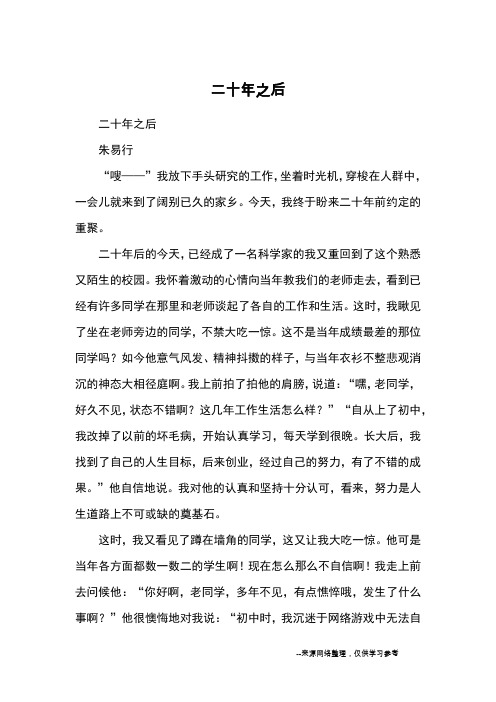 二十年之后

二十年之后

朱易行

“嗖——”我放下手头研究的工作，坐着时光机，穿梭在人群中，一会儿就来到了阔别已久的家乡。今天，我终于盼来二十年前约定的重聚。

二十年后的今天，已经成了一名科学家的我又重回到了这个熟悉又陌生的校园。我怀着激动的心情向当年教我们的老师走去，看到已经有许多同学在那里和老师谈起了各自的工作和生活。这时，我瞅见了坐在老师旁边的同学，不禁大吃一惊。这不是当年成绩最差的那位同学吗？如今他意气风发、精神抖擞的样子，与当年衣衫不整悲观消沉的神态大相径庭啊。我上前拍了拍他的肩膀，说道：“嘿，老同学，好久不见，状态不错啊？这几年工作生活怎么样？”“自从上了初中，我改掉了以前的坏毛病，开始认真学习，每天学到很晚。长大后，我找到了自己的人生目标，后来创业，经过自己的努力，有了不错的成果。”他自信地说。我对他的认真和坚持十分认可，看来，努力是人生道路上不可或缺的奠基石。

这时，我又看见了蹲在墙角的同学，这又让我大吃一惊。他可是当年各方面都数一数二的学生啊！现在怎么那么不自信啊！我走上前去问候他：“你好啊，老同学，多年不见，有点憔悴哦，发生了什么事啊？”他很懊悔地对我说：“初中时，我沉迷于网络游戏中无法自

--来源网络整理，仅供学习参考